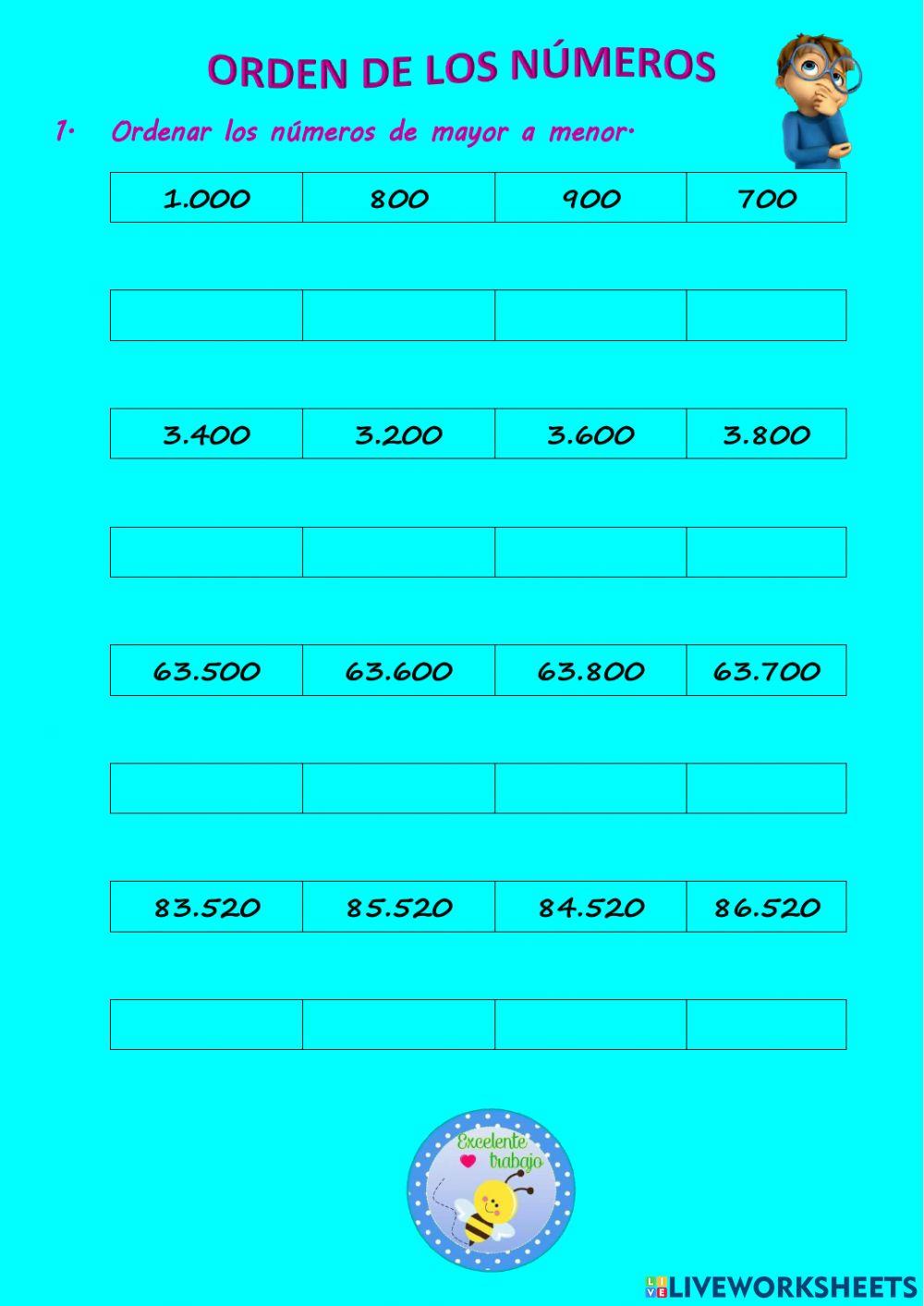 ORDEN DE LOS NÚMEROS

1. Ordenar los números de mayor a menor.

| 1.000 | 800 | 900 | 700 |
|---|---|---|---|

| | | | |
|---|---|---|---|

| 3.400 | 3.200 | 3.600 | 3.800 |
|---|---|---|---|

| | | | |
|---|---|---|---|

| 63.500 | 63.600 | 63.800 | 63.700 |
|---|---|---|---|

| | | | |
|---|---|---|---|

| 83.520 | 85.520 | 84.520 | 86.520 |
|---|---|---|---|

| | | | |
|---|---|---|---|

Excelente trabajo

LIVEWORKSHEETS